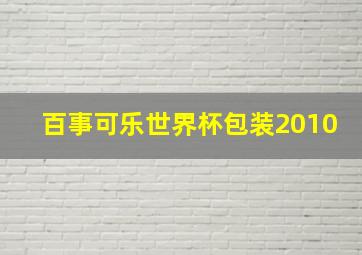 百事可乐世界杯包装2010